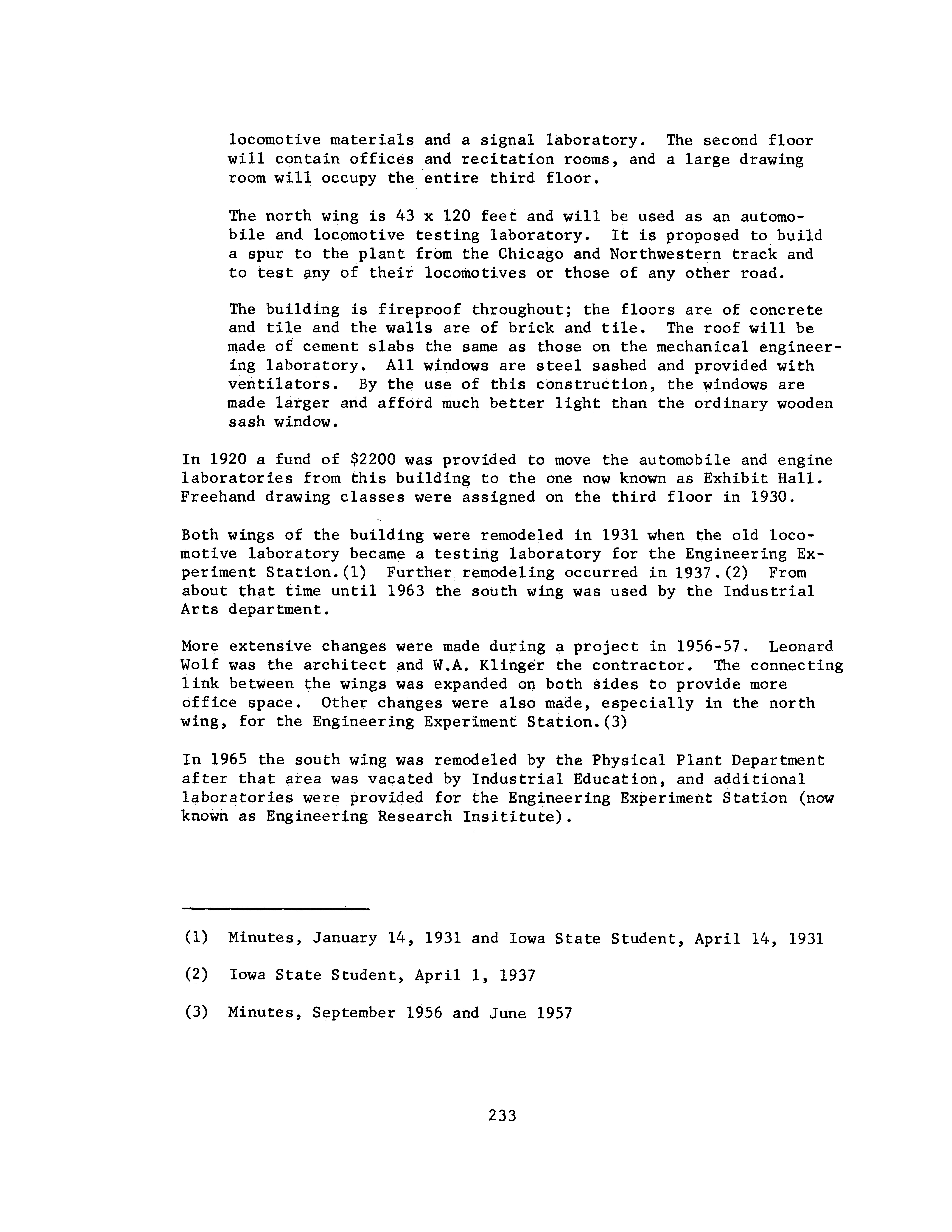 locomotive materials and a signal laboratory. The second floor will contain offices and recitation rooms, and a large drawing room will occupy the entire third floor.

The north wing is 43 x 120 feet and will be used as an automobile and locomotive testing laboratory. It is proposed to build a spur to the plant from the Chicago and Northwestern track and to test any of their locomotives or those of any other road.

The building is fireproof throughout; the floors are of concrete and tile and the walls are of brick and tile. The roof will be made of cement slabs the same as those on the mechanical engineering laboratory. All windows are steel sashed and provided with ventilators. By the use of this construction, the windows are made larger and afford much better light than the ordinary wooden sash window.

In 1920 a fund of \$2200 was provided to move the automobile and engine laboratories from this building to the one now known as Exhibit Hall. Freehand drawing classes were assigned on the third floor in 1930.

Both wings of the building were remodeled in 1931 when the old locomotive laboratory became a testing laboratory for the Engineering Experiment Station.(1) Further remodeling occurred in 1937.(2) From about that time until 1963 the south wing was used by the Industrial Arts department.

More extensive changes were made during a project in 1956-57. Leonard Wolf was the architect and W.A. Klinger the contractor. The connecting link between the wings was expanded on both sides to provide more office space. Other changes were also made, especially in the north wing, for the Engineering Experiment Station.(3)

In 1965 the south wing was remodeled by the Physical Plant Department after that area was vacated by Industrial Education, and additional laboratories were provided for the Engineering Experiment Station (now known as Engineering Research Insititute).

(1) Minutes, January 14, 1931 and Iowa State Student, April 14, 1931

(2) Iowa State Student, April 1, 1937

(3) Minutes, September 1956 and June 1957

233